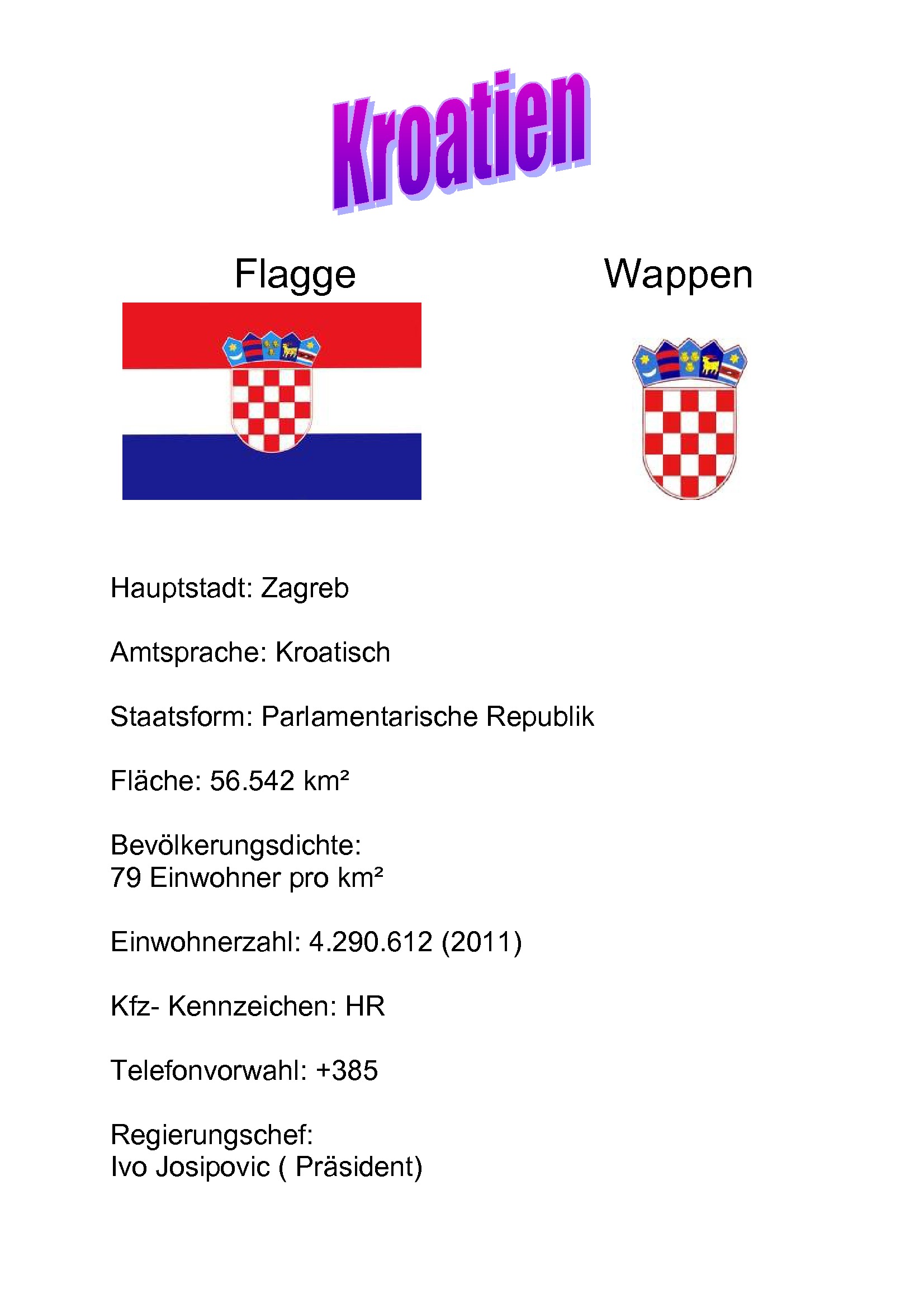 Kroatien

Flagge

Wappen

Hauptstadt: Zagreb

Amtsprache: Kroatisch

Staatsform: Parlamentarische Republik

Fläche: 56.542 km²

Bevölkerungsdichte:
79 Einwohner pro km²

Einwohnerzahl: 4.290.612 (2011)

Kfz- Kennzeichen: HR

Telefonvorwahl: +385

Regierungschef:
Ivo Josipovic ( Präsident)